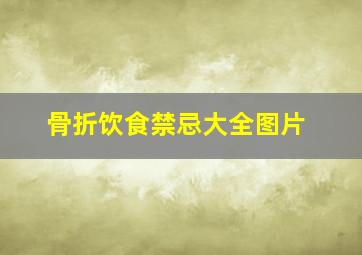 骨折饮食禁忌大全图片